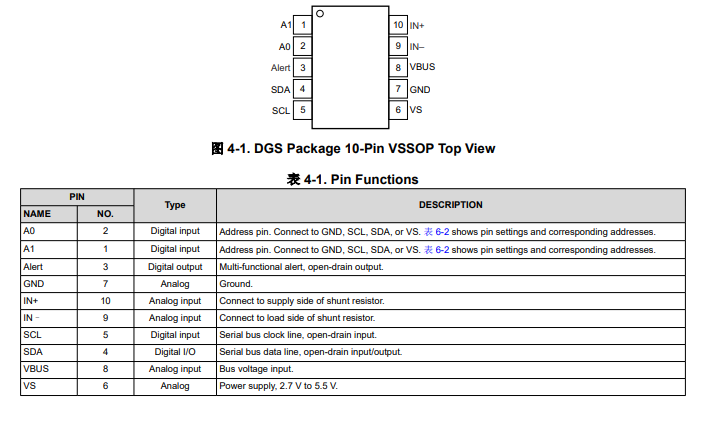 A1 1
A0 2
Alert 3
SDA 4
SCL 5
10 IN+
9 IN–
8 VBUS
7 GND
6 VS

图 4-1. DGS Package 10-Pin VSSOP Top View

表 4-1. Pin Functions

| PIN NAME | PIN NO. | Type | DESCRIPTION |
|---|---|---|---|
| A0 | 2 | Digital input | Address pin. Connect to GND, SCL, SDA, or VS. 表 6-2 shows pin settings and corresponding addresses. |
| A1 | 1 | Digital input | Address pin. Connect to GND, SCL, SDA, or VS. 表 6-2 shows pin settings and corresponding addresses. |
| Alert | 3 | Digital output | Multi-functional alert, open-drain output. |
| GND | 7 | Analog | Ground. |
| IN+ | 10 | Analog input | Connect to supply side of shunt resistor. |
| IN – | 9 | Analog input | Connect to load side of shunt resistor. |
| SCL | 5 | Digital input | Serial bus clock line, open-drain input. |
| SDA | 4 | Digital I/O | Serial bus data line, open-drain input/output. |
| VBUS | 8 | Analog input | Bus voltage input. |
| VS | 6 | Analog | Power supply, 2.7 V to 5.5 V. |